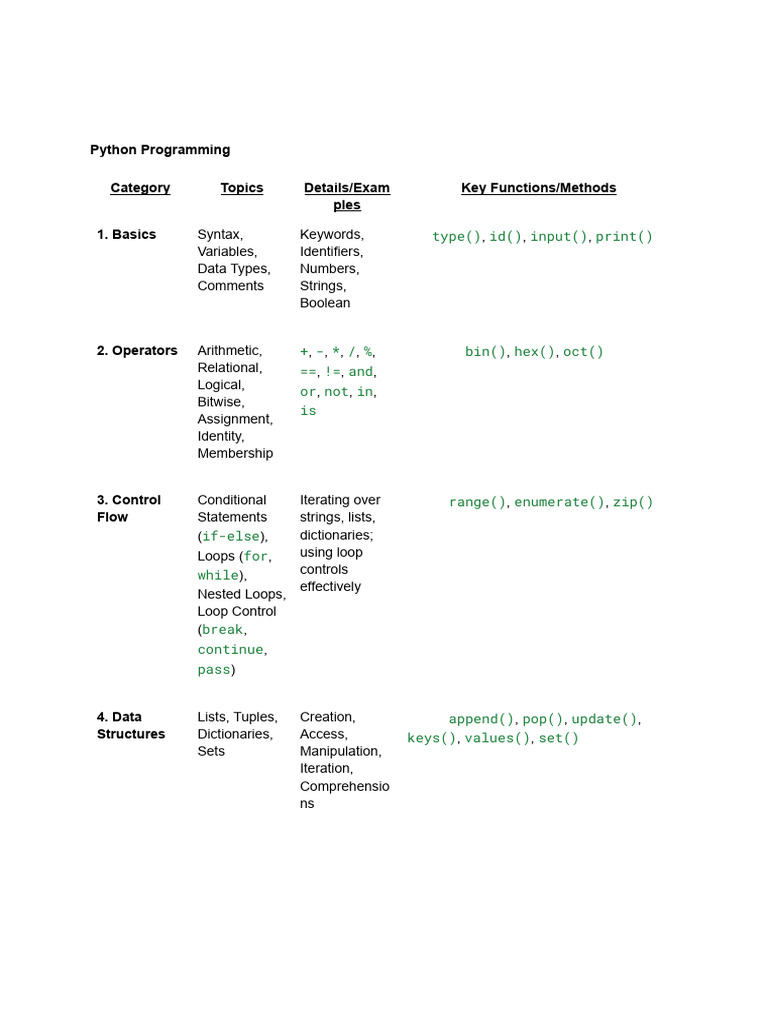 Python Programming

| Category | Topics | Details/Examples | Key Functions/Methods |
|---|---|---|---|
| 1. Basics | Syntax, Variables, Data Types, Comments | Keywords, Identifiers, Numbers, Strings, Boolean | type(), id(), input(), print() |
| 2. Operators | Arithmetic, Relational, Logical, Bitwise, Assignment, Identity, Membership | +, -, *, /, %, ==, !=, and, or, not, in, is | bin(), hex(), oct() |
| 3. Control Flow | Conditional Statements (if-else), Loops (for, while), Nested Loops, Loop Control (break, continue, pass) | Iterating over strings, lists, dictionaries; using loop controls effectively | range(), enumerate(), zip() |
| 4. Data Structures | Lists, Tuples, Dictionaries, Sets | Creation, Access, Manipulation, Iteration, Comprehensions | append(), pop(), update(), keys(), values(), set() |